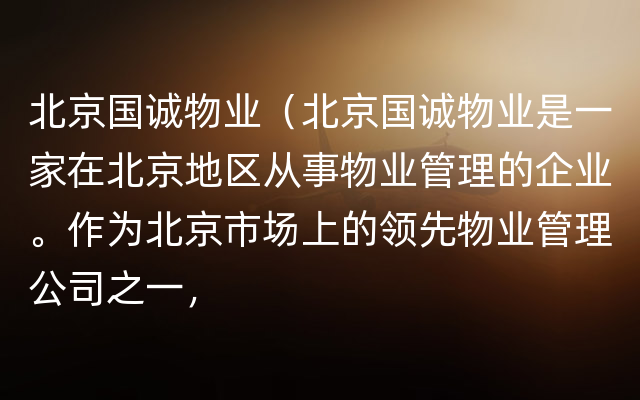 北京国诚物业（北京国诚物业是一家在北京地区从事物业管理的企业。作为北京市场上的领先物业管理公司之一，